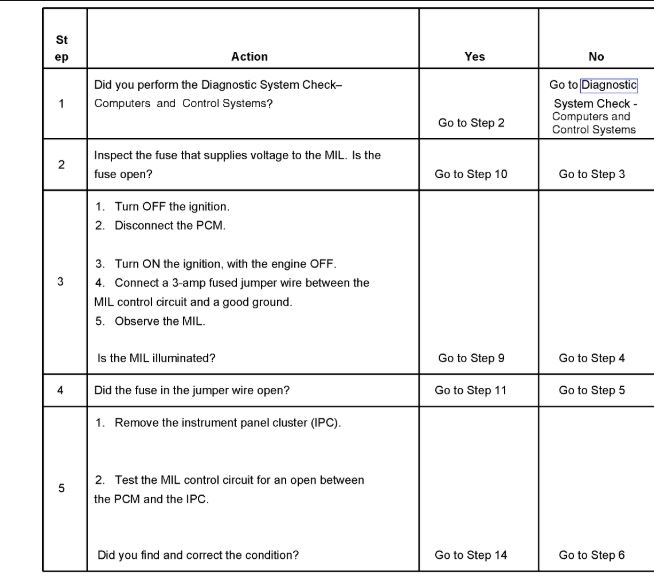 | St ep | Action | Yes | No |
|---|---|---|---|
| 1 | Did you perform the Diagnostic System Check– Computers and Control Systems? | Go to Step 2 | Go to Diagnostic System Check - Computers and Control Systems |
| 2 | Inspect the fuse that supplies voltage to the MIL. Is the fuse open? | Go to Step 10 | Go to Step 3 |
| 3 | 1. Turn OFF the ignition. 2. Disconnect the PCM. 3. Turn ON the ignition, with the engine OFF. 4. Connect a 3-amp fused jumper wire between the MIL control circuit and a good ground. 5. Observe the MIL. Is the MIL illuminated? | Go to Step 9 | Go to Step 4 |
| 4 | Did the fuse in the jumper wire open? | Go to Step 11 | Go to Step 5 |
| 5 | 1. Remove the instrument panel cluster (IPC). 2. Test the MIL control circuit for an open between the PCM and the IPC. Did you find and correct the condition? | Go to Step 14 | Go to Step 6 |